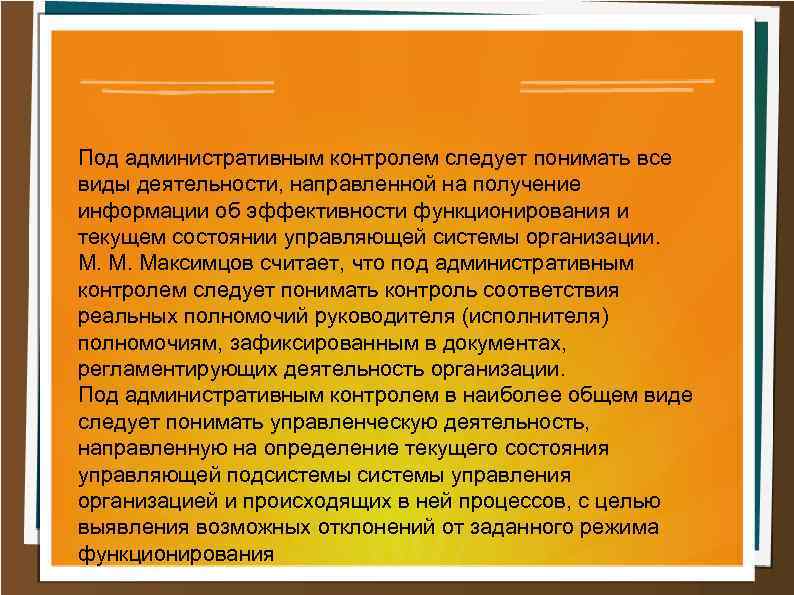 Под административным контролем следует понимать все виды деятельности, направленной на получение информации об эффективности функционирования и текущем состоянии управляющей системы организации.
М. М. Максимцов считает, что под административным контролем следует понимать контроль соответствия реальных полномочий руководителя (исполнителя) полномочиям, зафиксированным в документах, регламентирующих деятельность организации.
Под административным контролем в наиболее общем виде следует понимать управленческую деятельность, направленную на определение текущего состояния управляющей подсистемы системы управления организацией и происходящих в ней процессов, с целью выявления возможных отклонений от заданного режима функционирования